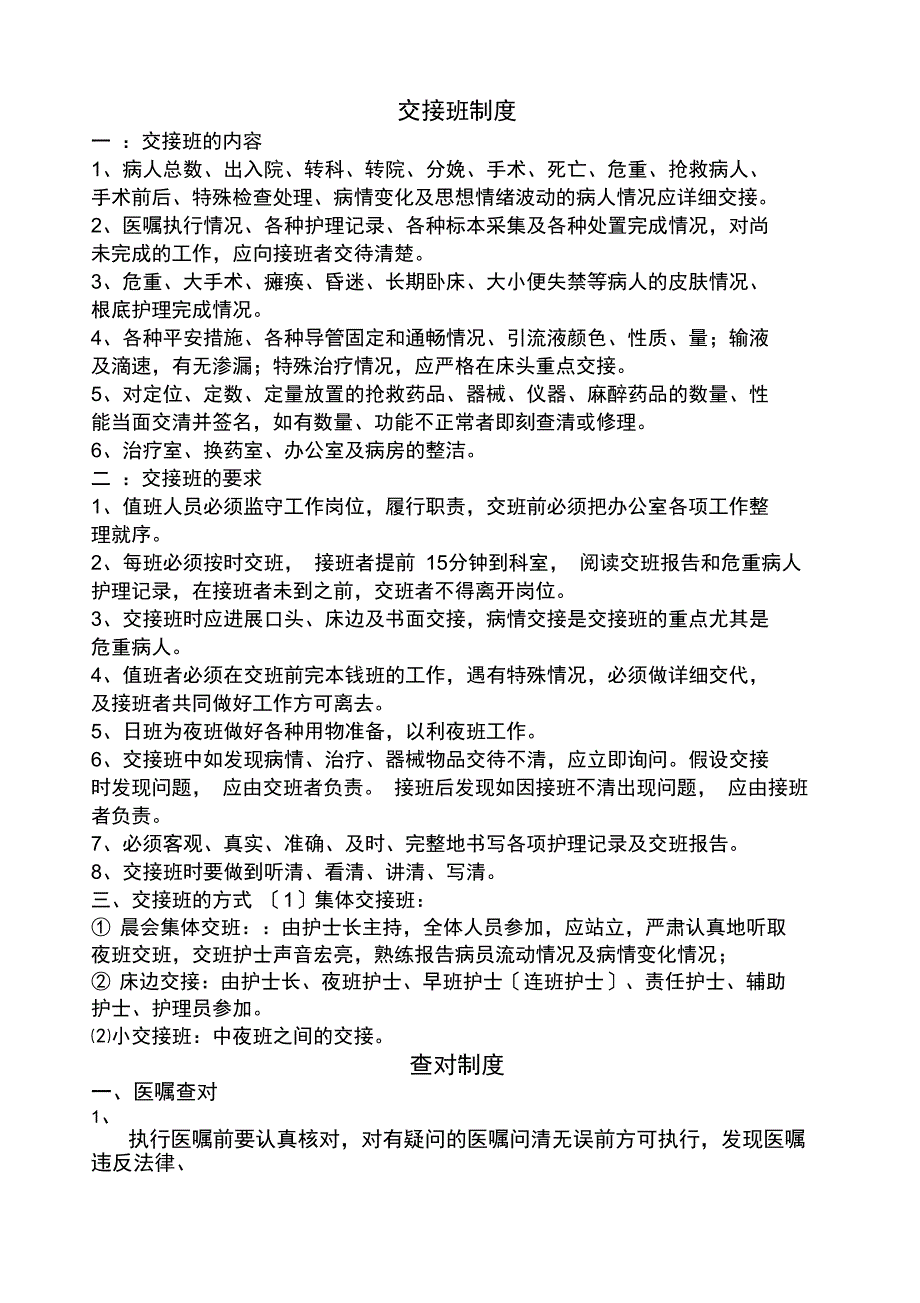 交接班制度

一 ：交接班的内容

1、病人总数、出入院、转科、转院、分娩、手术、死亡、危重、抢救病人、手术前后、特殊检查处理、病情变化及思想情绪波动的病人情况应详细交接。

2、医嘱执行情况、各种护理记录、各种标本采集及各种处置完成情况，对尚未完成的工作，应向接班者交待清楚。

3、危重、大手术、瘫痪、昏迷、长期卧床、大小便失禁等病人的皮肤情况、根底护理完成情况。

4、各种平安措施、各种导管固定和通畅情况、引流液颜色、性质、量；输液及滴速，有无渗漏；特殊治疗情况，应严格在床头重点交接。

5、对定位、定数、定量放置的抢救药品、器械、仪器、麻醉药品的数量、性能当面交清并签名，如有数量、功能不正常者即刻查清或修理。

6、治疗室、换药室、办公室及病房的整洁。

二 ：交接班的要求

1、值班人员必须监守工作岗位，履行职责，交班前必须把办公室各项工作整理就序。

2、每班必须按时交班， 接班者提前 15分钟到科室， 阅读交班报告和危重病人护理记录，在接班者未到之前，交班者不得离开岗位。

3、交接班时应进展口头、床边及书面交接，病情交接是交接班的重点尤其是危重病人。

4、值班者必须在交班前完本钱班的工作，遇有特殊情况，必须做详细交代，及接班者共同做好工作方可离去。

5、日班为夜班做好各种用物准备，以利夜班工作。

6、交接班中如发现病情、治疗、器械物品交待不清，应立即询问。假设交接时发现问题， 应由交班者负责。 接班后发现如因接班不清出现问题， 应由接班者负责。

7、必须客观、真实、准确、及时、完整地书写各项护理记录及交班报告。

8、交接班时要做到听清、看清、讲清、写清。

三、交接班的方式 〔1〕集体交接班：

① 晨会集体交班：：由护士长主持，全体人员参加，应站立，严肃认真地听取夜班交班，交班护士声音宏亮，熟练报告病员流动情况及病情变化情况；

② 床边交接：由护士长、夜班护士、早班护士〔连班护士〕、责任护士、辅助护士、护理员参加。

⑵小交接班：中夜班之间的交接。

查对制度

一、医嘱查对

1、

执行医嘱前要认真核对，对有疑问的医嘱问清无误前方可执行，发现医嘱违反法律、